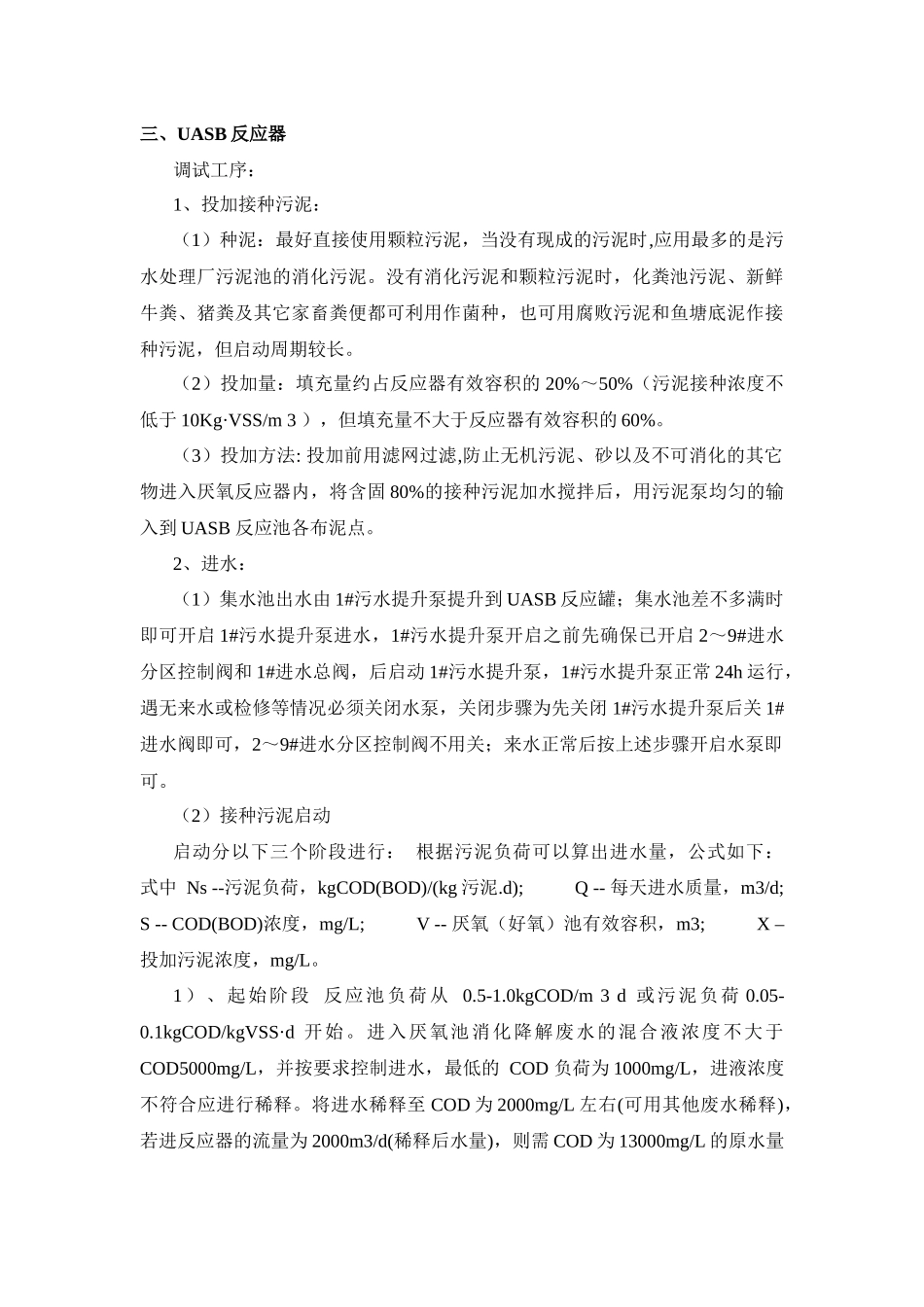 三、UASB 反应器

调试工序：

1、投加接种污泥：

（1）种泥：最好直接使用颗粒污泥，当没有现成的污泥时,应用最多的是污水处理厂污泥池的消化污泥。没有消化污泥和颗粒污泥时，化粪池污泥、新鲜牛粪、猪粪及其它家畜粪便都可利用作菌种，也可用腐败污泥和鱼塘底泥作接种污泥，但启动周期较长。

（2）投加量：填充量约占反应器有效容积的 20%～50%（污泥接种浓度不低于 10Kg·VSS/m 3 ），但填充量不大于反应器有效容积的 60%。

（3）投加方法: 投加前用滤网过滤,防止无机污泥、砂以及不可消化的其它物进入厌氧反应器内，将含固 80%的接种污泥加水搅拌后，用污泥泵均匀的输入到 UASB 反应池各布泥点。

2、进水：

（1）集水池出水由 1#污水提升泵提升到 UASB 反应罐；集水池差不多满时即可开启 1#污水提升泵进水，1#污水提升泵开启之前先确保已开启 2～9#进水分区控制阀和 1#进水总阀，后启动 1#污水提升泵，1#污水提升泵正常 24h 运行，遇无来水或检修等情况必须关闭水泵，关闭步骤为先关闭 1#污水提升泵后关 1#进水阀即可，2～9#进水分区控制阀不用关；来水正常后按上述步骤开启水泵即可。

（2）接种污泥启动

启动分以下三个阶段进行： 根据污泥负荷可以算出进水量，公式如下：式中 Ns --污泥负荷，kgCOD(BOD)/(kg 污泥.d); Q -- 每天进水质量，m3/d; S -- COD(BOD)浓度，mg/L; V -- 厌氧（好氧）池有效容积，m3; X – 投加污泥浓度，mg/L。

1）、起始阶段 反应池负荷从 0.5-1.0kgCOD/m 3 d 或污泥负荷 0.05-0.1kgCOD/kgVSS·d 开始。进入厌氧池消化降解废水的混合液浓度不大于 COD5000mg/L，并按要求控制进水，最低的 COD 负荷为 1000mg/L，进液浓度不符合应进行稀释。将进水稀释至 COD 为 2000mg/L 左右(可用其他废水稀释)，若进反应器的流量为 2000m3/d(稀释后水量)，则需 COD 为 13000mg/L 的原水量